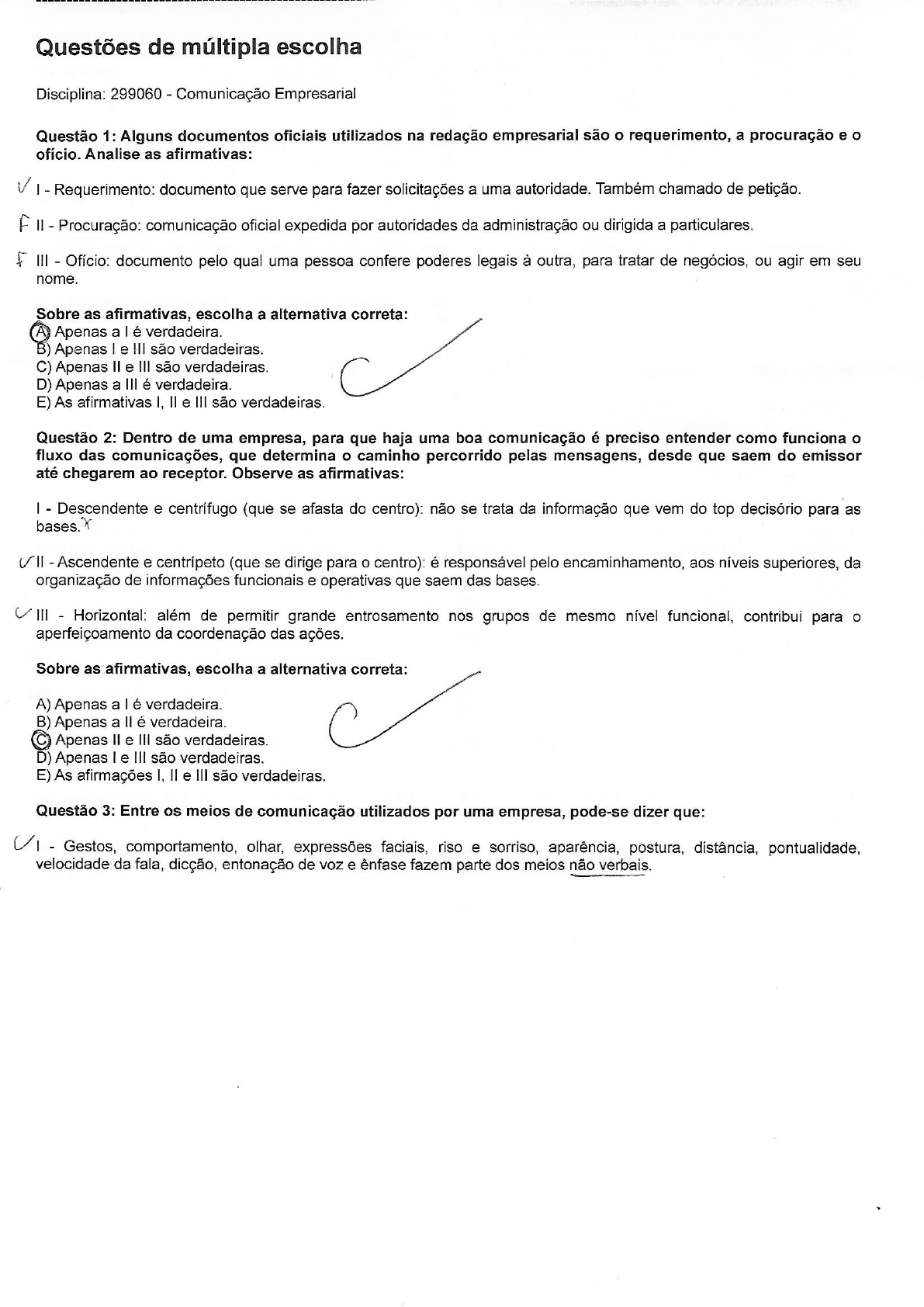 Questões de múltipla escolha

Disciplina: 299060 - Comunicação Empresarial

Questão 1: Alguns documentos oficiais utilizados na redação empresarial são o requerimento, a procuração e o ofício. Analise as afirmativas:

V I - Requerimento: documento que serve para fazer solicitações a uma autoridade. Também chamado de petição.

F II - Procuração: comunicação oficial expedida por autoridades da administração ou dirigida a particulares.

F III - Ofício: documento pelo qual uma pessoa confere poderes legais à outra, para tratar de negócios, ou agir em seu nome.

Sobre as afirmativas, escolha a alternativa correta:
A) Apenas a I é verdadeira.
B) Apenas I e III são verdadeiras.
C) Apenas II e III são verdadeiras.
D) Apenas a III é verdadeira.
E) As afirmativas I, II e III são verdadeiras.

C

Questão 2: Dentro de uma empresa, para que haja uma boa comunicação é preciso entender como funciona o fluxo das comunicações, que determina o caminho percorrido pelas mensagens, desde que saem do emissor até chegarem ao receptor. Observe as afirmativas:

I - Descendente e centrífugo (que se afasta do centro): não se trata da informação que vem do top decisório para as bases. X

V II - Ascendente e centrípeto (que se dirige para o centro): é responsável pelo encaminhamento, aos níveis superiores, da organização de informações funcionais e operativas que saem das bases.

V III - Horizontal: além de permitir grande entrosamento nos grupos de mesmo nível funcional, contribui para o aperfeiçoamento da coordenação das ações.

Sobre as afirmativas, escolha a alternativa correta:

A) Apenas a I é verdadeira.
B) Apenas a II é verdadeira.
C) Apenas II e III são verdadeiras.
D) Apenas I e III são verdadeiras.
E) As afirmações I, II e III são verdadeiras.

C

Questão 3: Entre os meios de comunicação utilizados por uma empresa, pode-se dizer que:

V I - Gestos, comportamento, olhar, expressões faciais, riso e sorriso, aparência, postura, distância, pontualidade, velocidade da fala, dicção, entonação de voz e ênfase fazem parte dos meios não verbais.